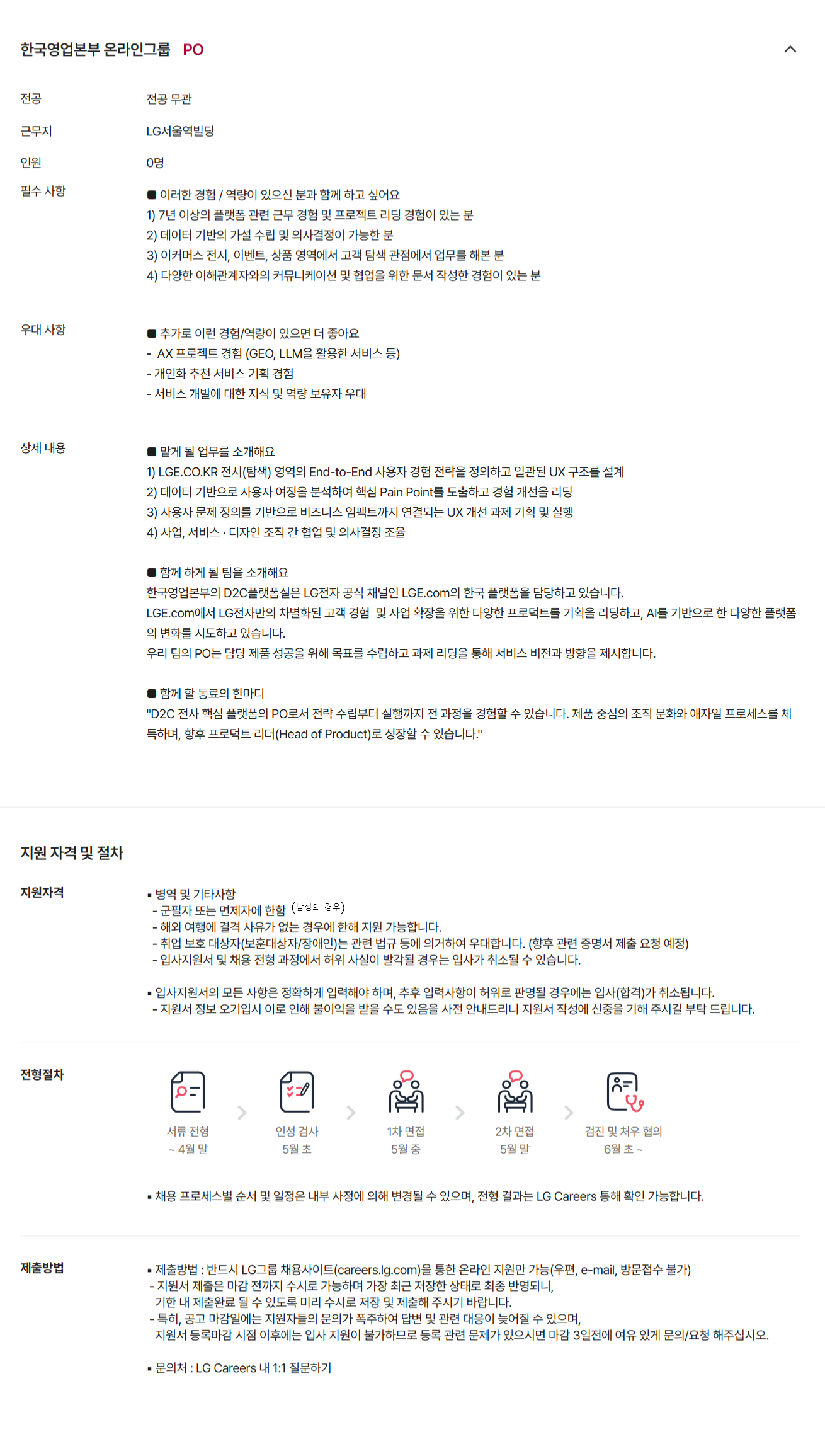 한국영업본부 온라인그룹 PO

전공 전공 무관

근무지 LG서울역빌딩

인원 0명

필수 사항
■ 이러한 경험 / 역량이 있으신 분과 함께 하고 싶어요
1) 7년 이상의 플랫폼 관련 근무 경험 및 프로젝트 리딩 경험이 있는 분
2) 데이터 기반의 가설 수립 및 의사결정이 가능한 분
3) 이커머스 전시, 이벤트, 상품 영역에서 고객 탐색 관점에서 업무를 해본 분
4) 다양한 이해관계자와의 커뮤니케이션 및 협업을 위한 문서 작성한 경험이 있는 분

우대 사항
■ 추가로 이런 경험/역량이 있으면 더 좋아요
- AX 프로젝트 경험 (GEO, LLM을 활용한 서비스 등)
- 개인화 추천 서비스 기획 경험
- 서비스 개발에 대한 지식 및 역량 보유자 우대

상세 내용
■ 맡게 될 업무를 소개해요
1) LGE.CO.KR 전시(탐색) 영역의 End-to-End 사용자 경험 전략을 정의하고 일관된 UX 구조를 설계
2) 데이터 기반으로 사용자 여정을 분석하여 핵심 Pain Point를 도출하고 경험 개선을 리딩
3) 사용자 문제 정의를 기반으로 비즈니스 임팩트까지 연결되는 UX 개선 과제 기획 및 실행
4) 사업, 서비스 · 디자인 조직 간 협업 및 의사결정 조율

■ 함께 하게 될 팀을 소개해요
한국영업본부의 D2C플랫폼실은 LG전자 공식 채널인 LGE.com의 한국 플랫폼을 담당하고 있습니다.
LGE.com에서 LG전자만의 차별화된 고객 경험 및 사업 확장을 위한 다양한 프로덕트를 기획을 리딩하고, AI를 기반으로 한 다양한 플랫폼의 변화를 시도하고 있습니다.
우리 팀의 PO는 담당 제품 성공을 위해 목표를 수립하고 과제 리딩을 통해 서비스 비전과 방향을 제시합니다.

■ 함께 할 동료의 한마디
"D2C 전사 핵심 플랫폼의 PO로서 전략 수립부터 실행까지 전 과정을 경험할 수 있습니다. 제품 중심의 조직 문화와 애자일 프로세스를 체득하며, 향후 프로덕트 리더(Head of Product)로 성장할 수 있습니다."

지원 자격 및 절차

지원자격
▪ 병역 및 기타사항
- 군필자 또는 면제자에 한함 (남성의 경우)
- 해외 여행에 결격 사유가 없는 경우에 한해 지원 가능합니다.
- 취업 보호 대상자(보훈대상자/장애인)는 관련 법규 등에 의거하여 우대합니다. (향후 관련 증명서 제출 요청 예정)
- 입사지원서 및 채용 전형 과정에서 허위 사실이 발각될 경우는 입사가 취소될 수 있습니다.

▪ 입사지원서의 모든 사항은 정확하게 입력해야 하며, 추후 입력사항이 허위로 판명될 경우에는 입사(합격)가 취소됩니다.
- 지원서 정보 오기입시 이로 인해 불이익을 받을 수도 있음을 사전 안내드리니 지원서 작성에 신중을 기해 주시길 부탁 드립니다.

전형절차
서류 전형 ~ 4월 말
인성 검사 5월 초
1차 면접 5월 중
2차 면접 5월 말
검진 및 처우 협의 6월 초 ~

▪ 채용 프로세스별 순서 및 일정은 내부 사정에 의해 변경될 수 있으며, 전형 결과는 LG Careers 통해 확인 가능합니다.

제출방법
▪ 제출방법 : 반드시 LG그룹 채용사이트(careers.lg.com)을 통한 온라인 지원만 가능(우편, e-mail, 방문접수 불가)
- 지원서 제출은 마감 전까지 수시로 가능하며 가장 최근 저장한 상태로 최종 반영되니, 기한 내 제출완료 될 수 있도록 미리 수시로 저장 및 제출해 주시기 바랍니다.
- 특히, 공고 마감일에는 지원자들의 문의가 폭주하여 답변 및 관련 대응이 늦어질 수 있으며, 지원서 등록마감 시점 이후에는 입사 지원이 불가하므로 등록 관련 문제가 있으시면 마감 3일전에 여유 있게 문의/요청 해주십시오.

▪ 문의처 : LG Careers 내 1:1 질문하기